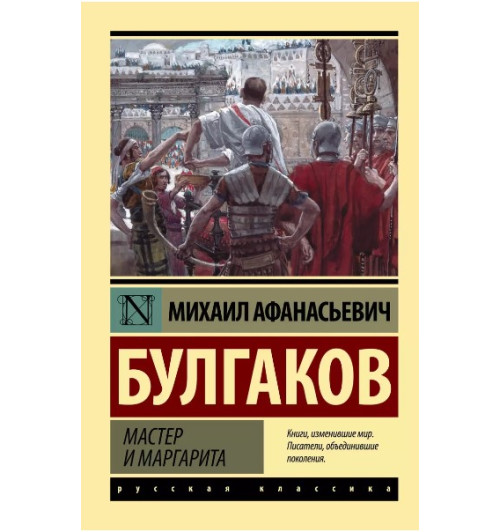 N

МИХАИЛ АФАНАСЬЕВИЧ

БУЛГАКОВ

МАСТЕР И МАРГАРИТА

Книги, изменившие мир. Писатели, объединившие поколения.

русская классика